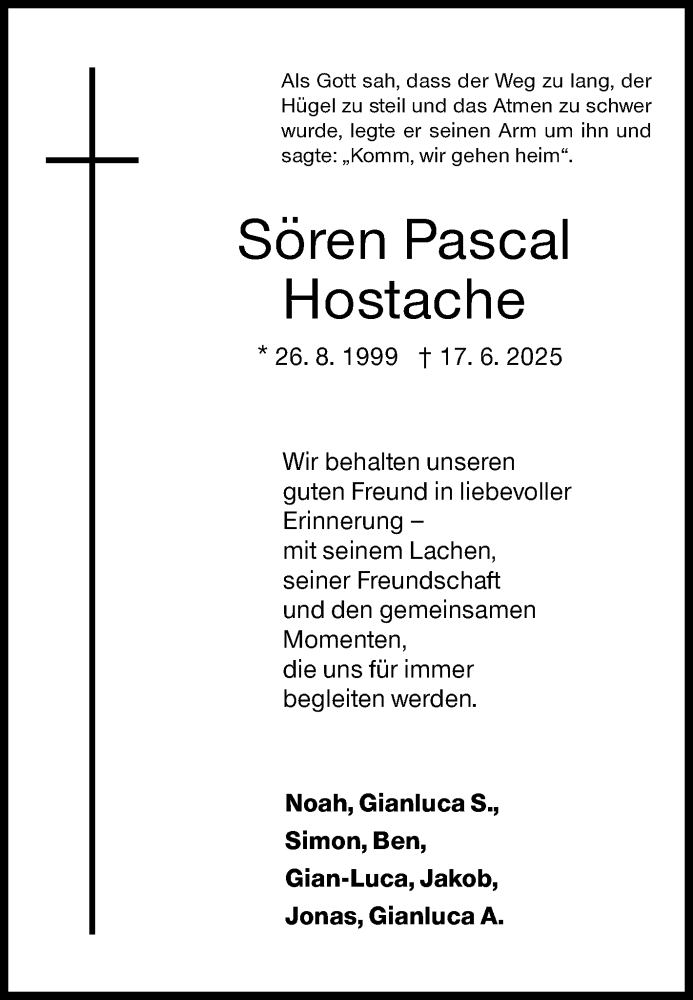 Als Gott sah, dass der Weg zu lang, der Hügel zu steil und das Atmen zu schwer wurde, legte er seinen Arm um ihn und sagte: „Komm, wir gehen heim“.

Sören Pascal
Hostache

* 26. 8. 1999 † 17. 6. 2025

Wir behalten unseren
guten Freund in liebevoller
Erinnerung –
mit seinem Lachen,
seiner Freundschaft
und den gemeinsamen
Momenten,
die uns für immer
begleiten werden.

Noah, Gianluca S.,
Simon, Ben,
Gian-Luca, Jakob,
Jonas, Gianluca A.